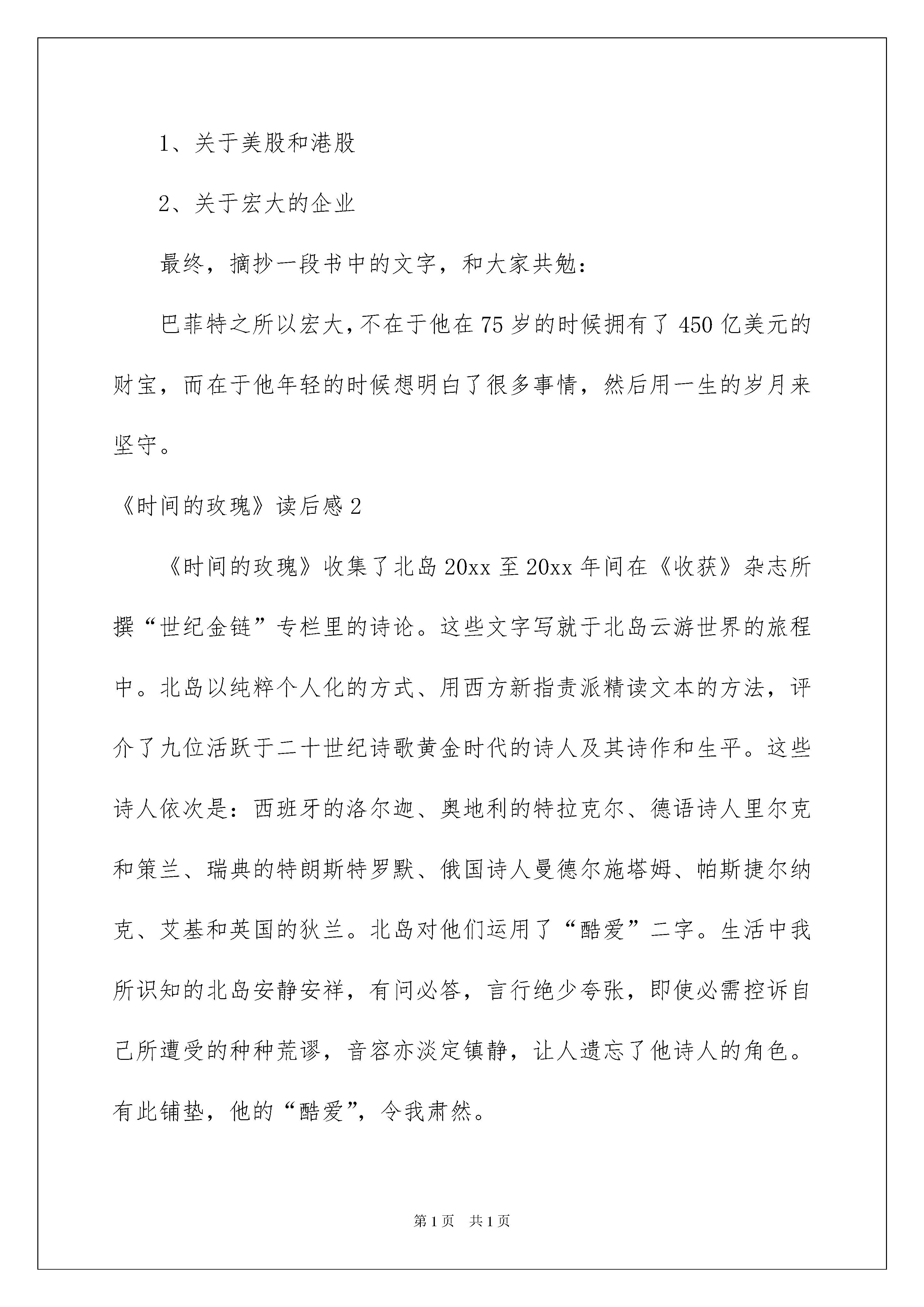 1、关于美股和港股

2、关于宏大的企业

最终，摘抄一段书中的文字，和大家共勉：

巴菲特之所以宏大，不在于他在75岁的时候拥有了450亿美元的财宝，而在于他年轻的时候想明白了很多事情，然后用一生的岁月来坚守。

《时间的玫瑰》读后感2

《时间的玫瑰》收集了北岛20xx至20xx年间在《收获》杂志所撰“世纪金链”专栏里的诗论。这些文字写就于北岛云游世界的旅程中。北岛以纯粹个人化的方式、用西方新指责派精读文本的方法，评介了九位活跃于二十世纪诗歌黄金时代的诗人及其诗作和生平。这些诗人依次是：西班牙的洛尔迦、奥地利的特拉克尔、德语诗人里尔克和策兰、瑞典的特朗斯特罗默、俄国诗人曼德尔施塔姆、帕斯捷尔纳克、艾基和英国的狄兰。北岛对他们运用了“酷爱”二字。生活中我所识知的北岛安静安祥，有问必答，言行绝少夸张，即使必需控诉自己所遭受的种种荒谬，音容亦淡定镇静，让人遗忘了他诗人的角色。有此铺垫，他的“酷爱”，令我肃然。

第1页 共1页